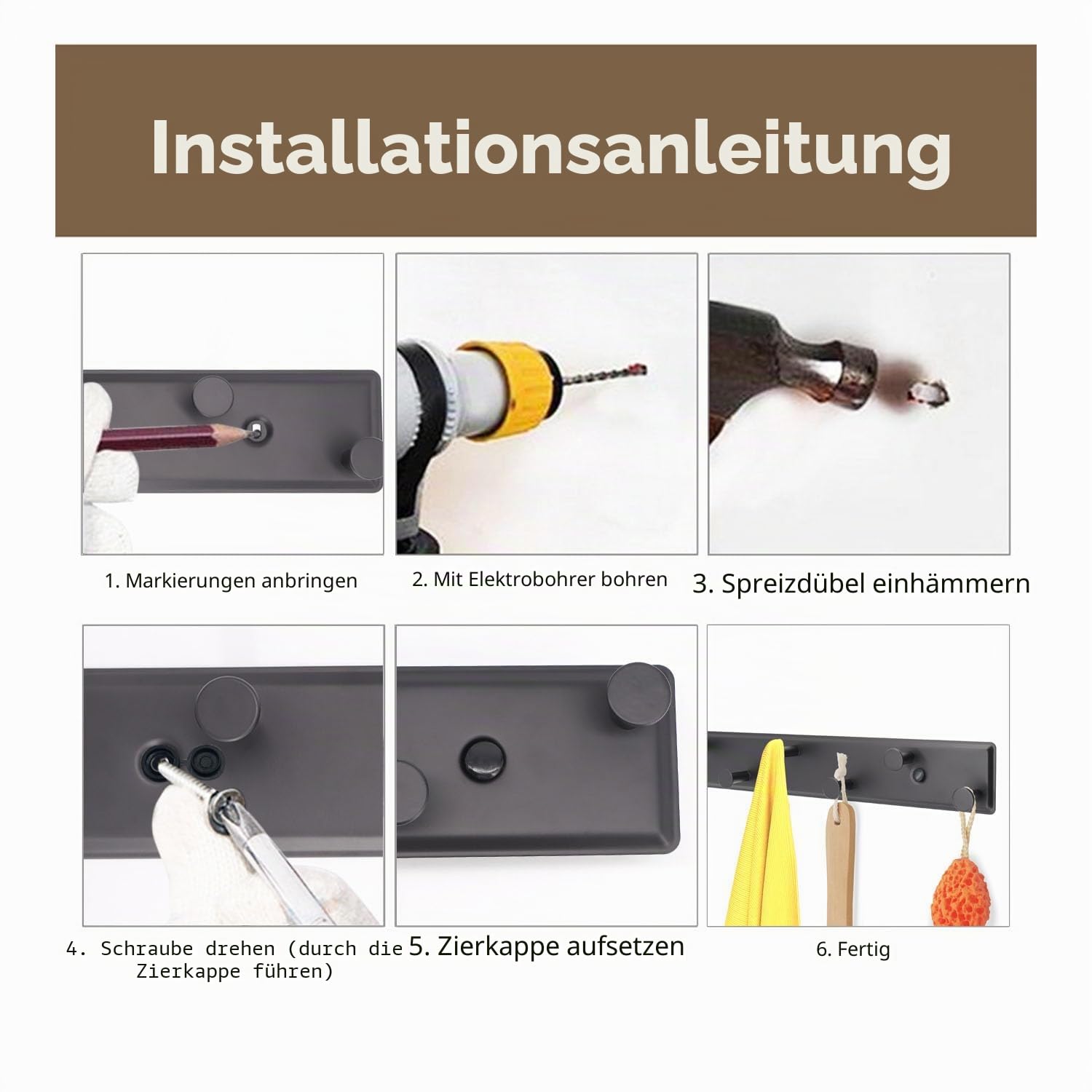 Installationsanleitung

1. Markierungen anbringen

2. Mit Elektrobohrer bohren

3. Spreizdübel einhämmern

4. Schraube drehen (durch die Zierkappe führen)

5. Zierkappe aufsetzen

6. Fertig